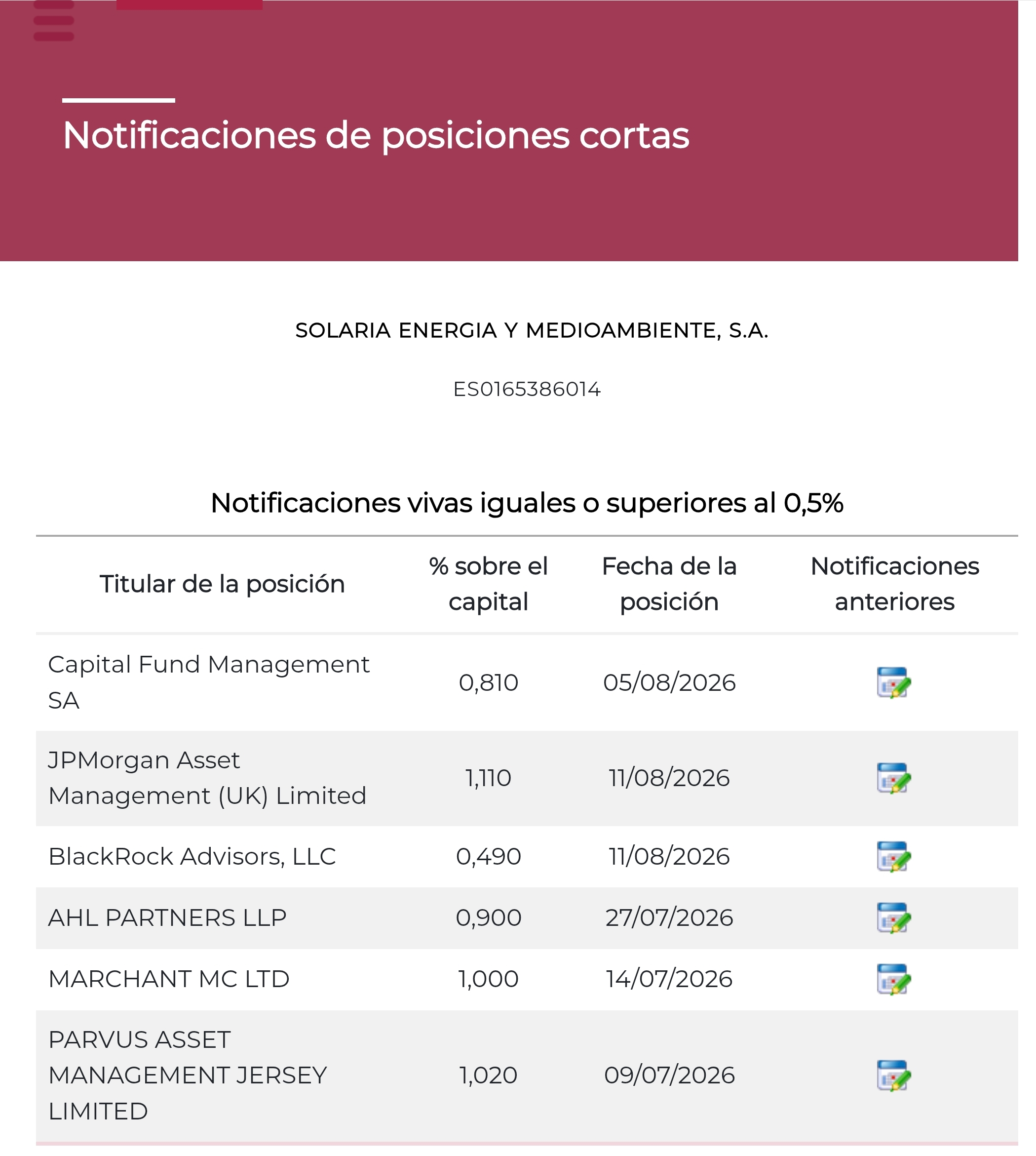 Notificaciones de posiciones cortas

SOLARIA ENERGIA Y MEDIOAMBIENTE, S.A.

ES0165386014

Notificaciones vivas iguales o superiores al 0,5%

| Titular de la posición | % sobre el capital | Fecha de la posición | Notificaciones anteriores |
|---|---|---|---|
| Capital Fund Management SA | 0,810 | 05/08/2026 | |
| JPMorgan Asset Management (UK) Limited | 1,110 | 11/08/2026 | |
| BlackRock Advisors, LLC | 0,490 | 11/08/2026 | |
| AHL PARTNERS LLP | 0,900 | 27/07/2026 | |
| MARCHANT MC LTD | 1,000 | 14/07/2026 | |
| PARVUS ASSET MANAGEMENT JERSEY LIMITED | 1,020 | 09/07/2026 | |